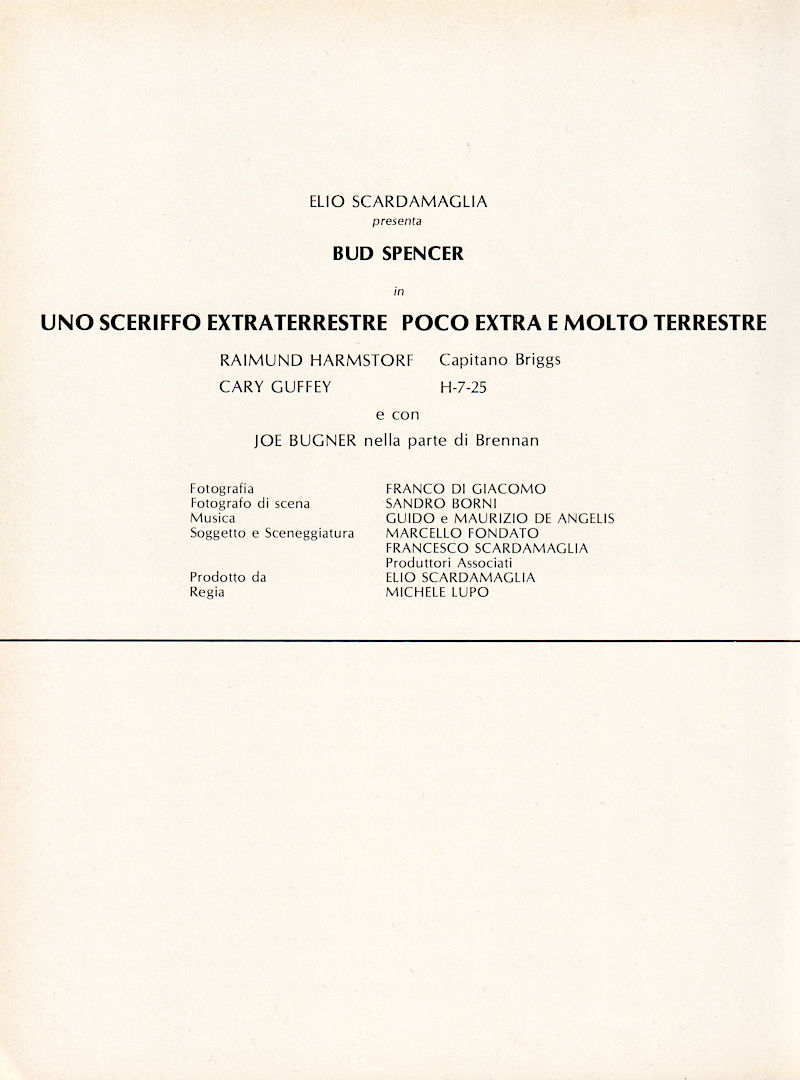 ELIO SCARDAMAGLIA
presenta
BUD SPENCER
in
UNO SCERIFFO EXTRATERRESTRE POCO EXTRA E MOLTO TERRESTRE

RAIMUND HARMSTORF Capitano Briggs
CARY GUFFEY H-7-25
e con
JOE BUGNER nella parte di Brennan

| | |
|---|---|
| Fotografia | FRANCO DI GIACOMO |
| Fotografo di scena | SANDRO BORNI |
| Musica | GUIDO e MAURIZIO DE ANGELIS |
| Soggetto e Sceneggiatura | MARCELLO FONDATO |
| | FRANCESCO SCARDAMAGLIA |
| | Produttori Associati |
| Prodotto da | ELIO SCARDAMAGLIA |
| Regia | MICHELE LUPO |